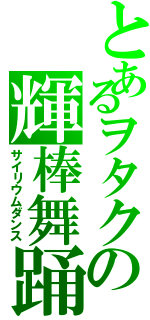 とあるヲタクの

輝棒舞踊

サイリウムダンス